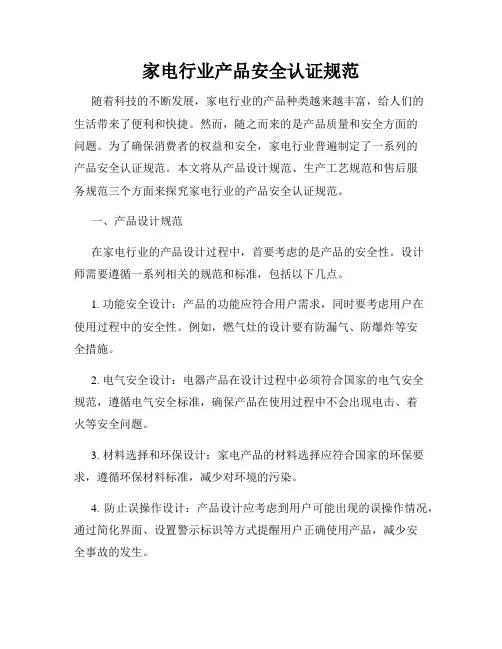 家电行业产品安全认证规范

随着科技的不断发展，家电行业的产品种类越来越丰富，给人们的生活带来了便利和快捷。然而，随之而来的是产品质量和安全方面的问题。为了确保消费者的权益和安全，家电行业普遍制定了一系列的产品安全认证规范。本文将从产品设计规范、生产工艺规范和售后服务规范三个方面来探究家电行业的产品安全认证规范。

一、产品设计规范

在家电行业的产品设计过程中，首要考虑的是产品的安全性。设计师需要遵循一系列相关的规范和标准，包括以下几点。

1. 功能安全设计：产品的功能应符合用户需求，同时要考虑用户在使用过程中的安全性。例如，燃气灶的设计要有防漏气、防爆炸等安全措施。

2. 电气安全设计：电器产品在设计过程中必须符合国家的电气安全规范，遵循电气安全标准，确保产品在使用过程中不会出现电击、着火等安全问题。

3. 材料选择和环保设计：家电产品的材料选择应符合国家的环保要求，遵循环保材料标准，减少对环境的污染。

4. 防止误操作设计：产品设计应考虑到用户可能出现的误操作情况，通过简化界面、设置警示标识等方式提醒用户正确使用产品，减少安全事故的发生。